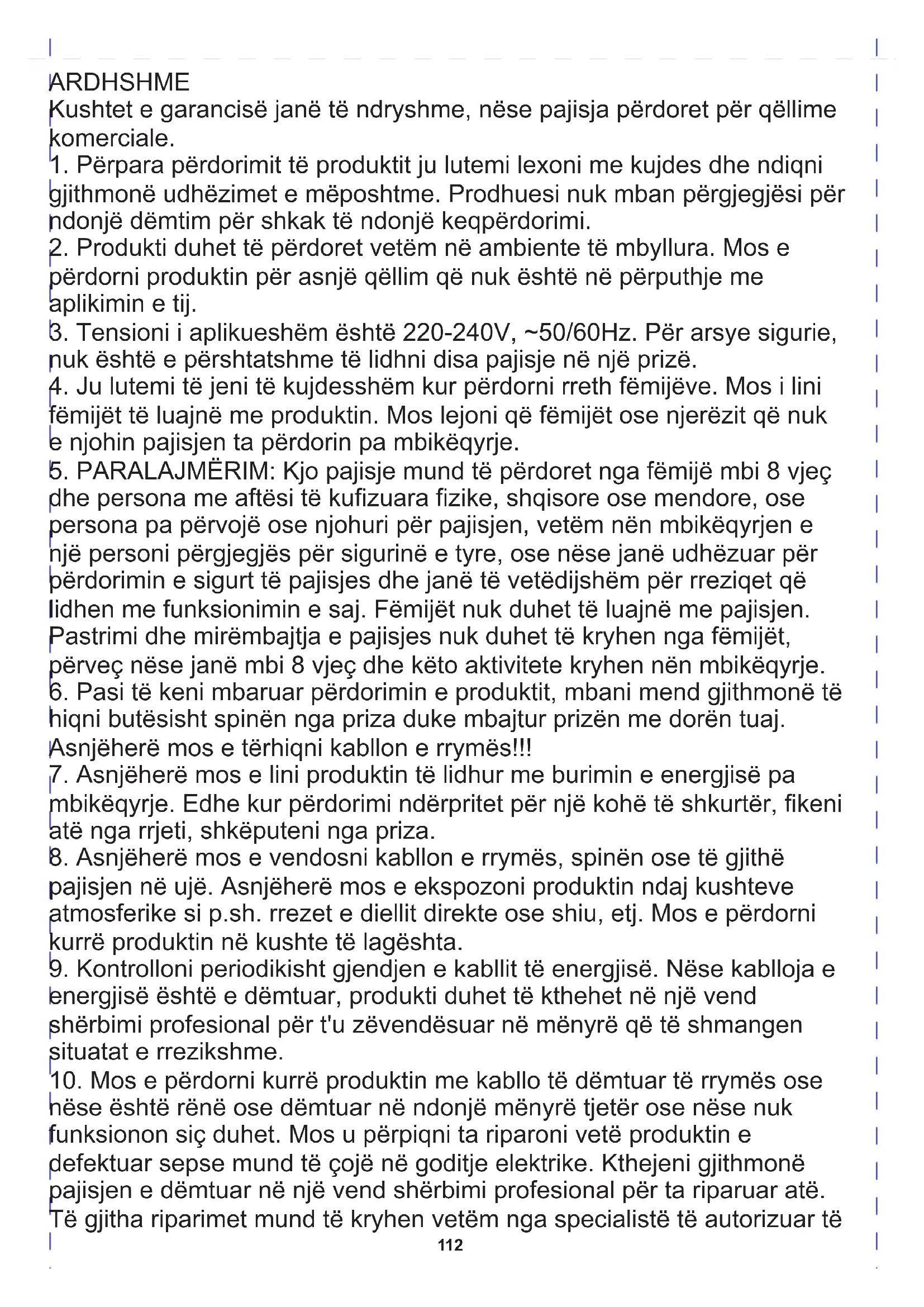 ARDHSHME
Kushtet e garancisë janë të ndryshme, nëse pajisja përdoret për qëllime komerciale.
1. Përpara përdorimit të produktit ju lutemi lexoni me kujdes dhe ndiqni gjithmonë udhëzimet e mëposhtme. Prodhuesi nuk mban përgjegjësi për ndonjë dëmtim për shkak të ndonjë keqpërdorimi.
2. Produkti duhet të përdoret vetëm në ambiente të mbyllura. Mos e përdorni produktin për asnjë qëllim që nuk është në përputhje me aplikimin e tij.
3. Tensioni i aplikueshëm është 220-240V, ~50/60Hz. Për arsye sigurie, nuk është e përshtatshme të lidhni disa pajisje në një prizë.
4. Ju lutemi të jeni të kujdesshëm kur përdorni rreth fëmijëve. Mos i lini fëmijët të luajnë me produktin. Mos lejoni që fëmijët ose njerëzit që nuk e njohin pajisjen ta përdorin pa mbikëqyrje.
5. PARALAJMËRIM: Kjo pajisje mund të përdoret nga fëmijë mbi 8 vjeç dhe persona me aftësi të kufizuara fizike, shqisore ose mendore, ose persona pa përvojë ose njohuri për pajisjen, vetëm nën mbikëqyrjen e një personi përgjegjës për sigurinë e tyre, ose nëse janë udhëzuar për përdorimin e sigurt të pajisjes dhe janë të vetëdijshëm për rreziqet që lidhen me funksionimin e saj. Fëmijët nuk duhet të luajnë me pajisjen. Pastrimi dhe mirëmbajtja e pajisjes nuk duhet të kryhen nga fëmijët, përveç nëse janë mbi 8 vjeç dhe këto aktivitete kryhen nën mbikëqyrje.
6. Pasi të keni mbaruar përdorimin e produktit, mbani mend gjithmonë të hiqni butësisht spinën nga priza duke mbajtur prizën me dorën tuaj. Asnjëherë mos e tërhiqni kabllon e rrymës!!!
7. Asnjëherë mos e lini produktin të lidhur me burimin e energjisë pa mbikëqyrje. Edhe kur përdorimi ndërpritet për një kohë të shkurtër, fikeni atë nga rrjeti, shkëputeni nga priza.
8. Asnjëherë mos e vendosni kabllon e rrymës, spinën ose të gjithë pajisjen në ujë. Asnjëherë mos e ekspozoni produktin ndaj kushteve atmosferike si p.sh. rrezet e diellit direkte ose shiu, etj. Mos e përdorni kurrë produktin në kushte të lagështa.
9. Kontrolloni periodikisht gjendjen e kabllit të energjisë. Nëse kablloja e energjisë është e dëmtuar, produkti duhet të kthehet në një vend shërbimi profesional për t'u zëvendësuar në mënyrë që të shmangen situatat e rrezikshme.
10. Mos e përdorni kurrë produktin me kabllo të dëmtuar të rrymës ose nëse është rënë ose dëmtuar në ndonjë mënyrë tjetër ose nëse nuk funksionon siç duhet. Mos u përpiqni ta riparoni vetë produktin e defektuar sepse mund të çojë në goditje elektrike. Kthejeni gjithmonë pajisjen e dëmtuar në një vend shërbimi profesional për ta riparuar atë. Të gjitha riparimet mund të kryhen vetëm nga specialistë të autorizuar të
112